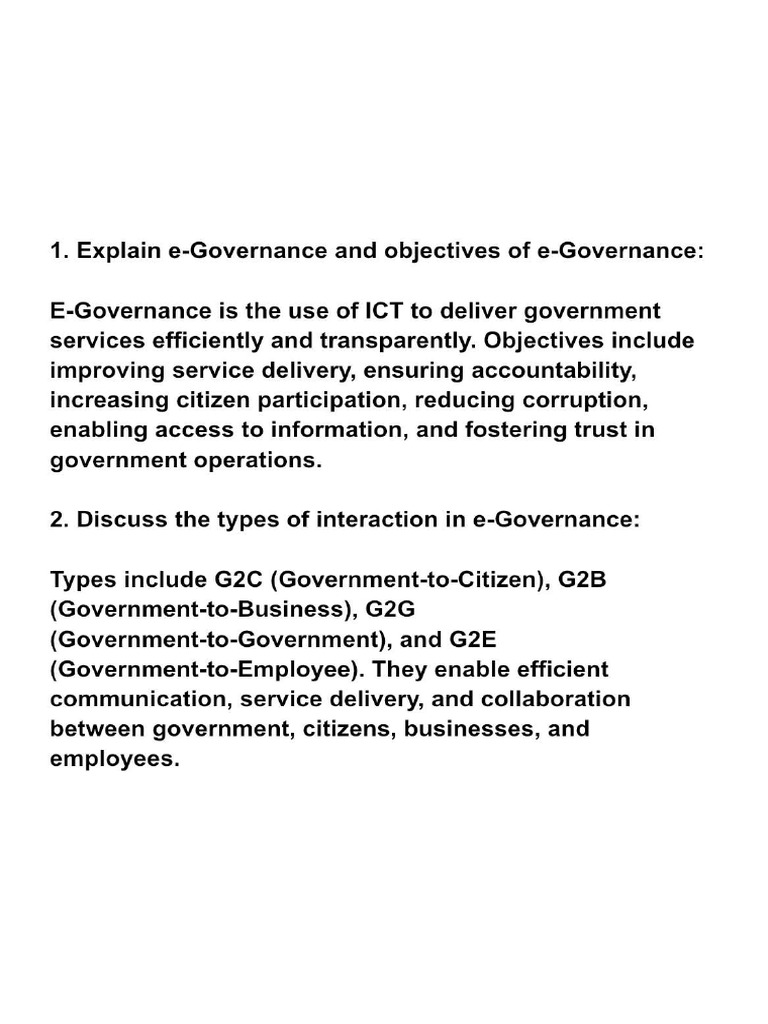 1. Explain e-Governance and objectives of e-Governance:

E-Governance is the use of ICT to deliver government services efficiently and transparently. Objectives include improving service delivery, ensuring accountability, increasing citizen participation, reducing corruption, enabling access to information, and fostering trust in government operations.

2. Discuss the types of interaction in e-Governance:

Types include G2C (Government-to-Citizen), G2B (Government-to-Business), G2G (Government-to-Government), and G2E (Government-to-Employee). They enable efficient communication, service delivery, and collaboration between government, citizens, businesses, and employees.